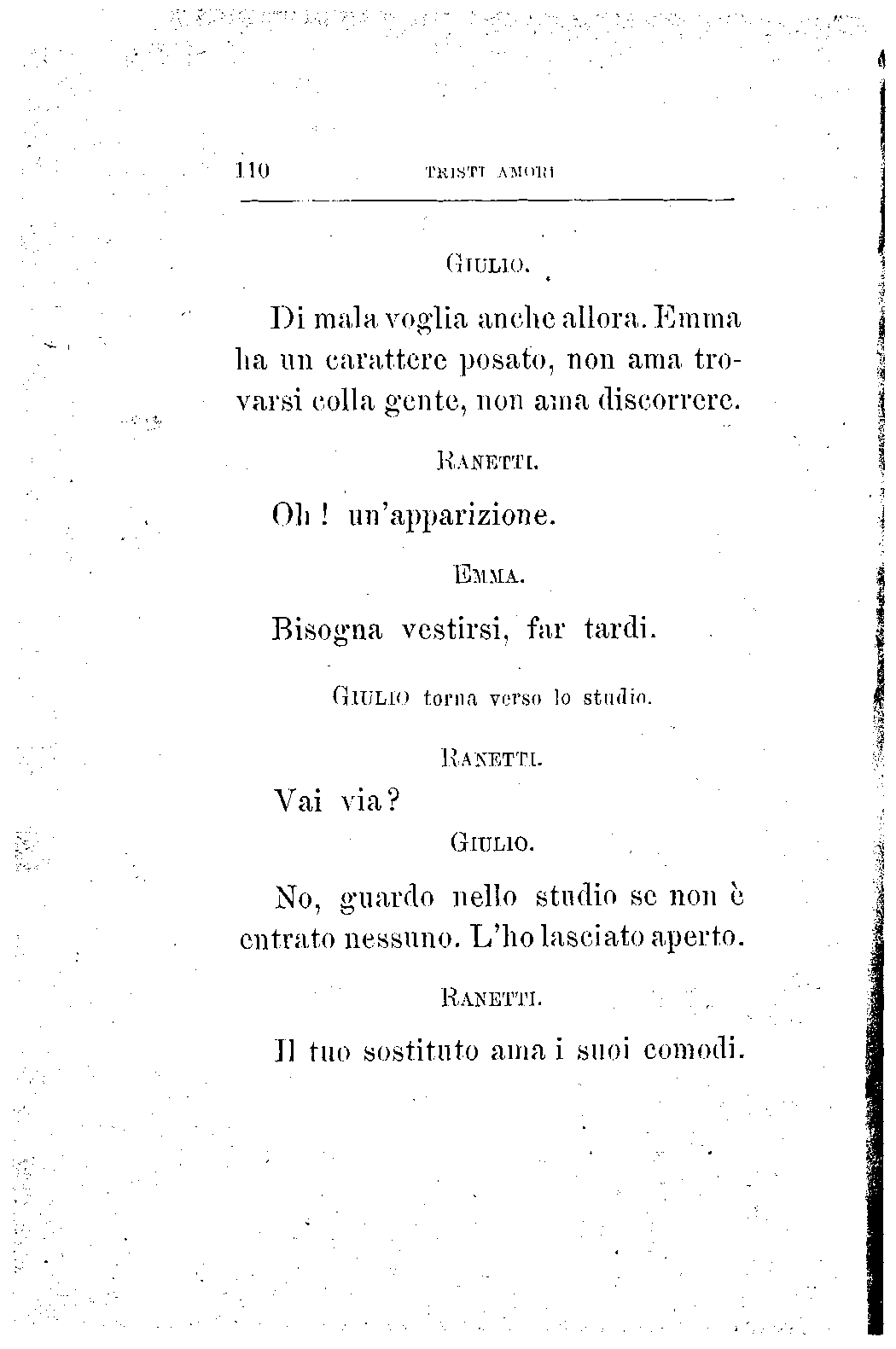 110 TRISTI AMORI

GIULIO.

Di mala voglia anche allora. Emma ha un carattere posato, non ama trovarsi colla gente, non ama discorrere.

RANETTI.

Oh! un'apparizione.

EMMA.

Bisogna vestirsi, far tardi.

GIULIO torna verso lo studio.

RANETTI.

Vai via?

GIULIO.

No, guardo nello studio se non è entrato nessuno. L'ho lasciato aperto.

RANETTI.

Il tuo sostituto ama i suoi comodi.